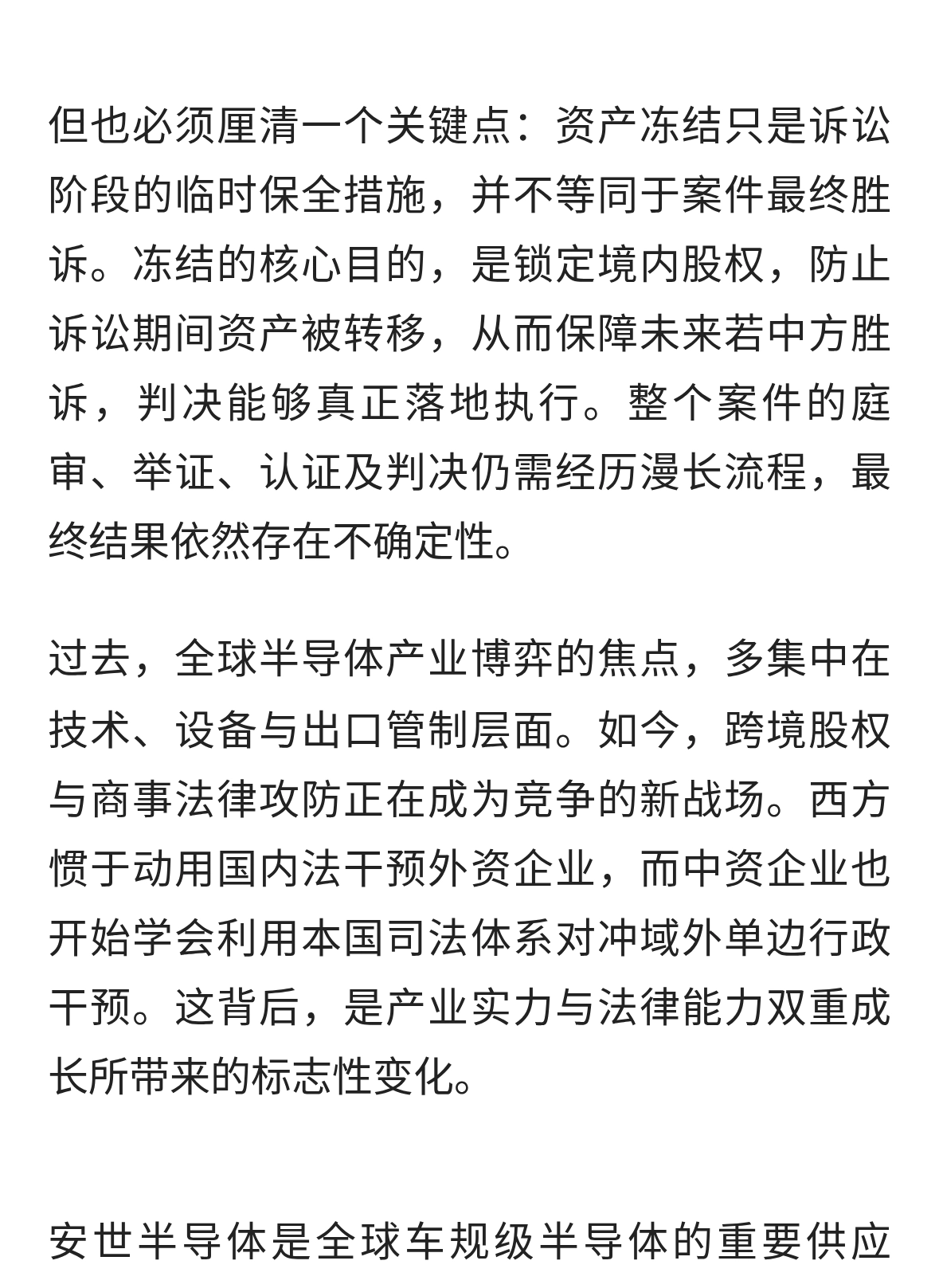 但也必须厘清一个关键点：资产冻结只是诉讼阶段的临时保全措施，并不等同于案件最终胜诉。冻结的核心目的，是锁定境内股权，防止诉讼期间资产被转移，从而保障未来若中方胜诉，判决能够真正落地执行。整个案件的庭审、举证、认证及判决仍需经历漫长流程，最终结果依然存在不确定性。

过去，全球半导体产业博弈的焦点，多集中在技术、设备与出口管制层面。如今，跨境股权与商事法律攻防正在成为竞争的新战场。西方惯于动用国内法干预外资企业，而中资企业也开始学会利用本国司法体系对冲域外单边行政干预。这背后，是产业实力与法律能力双重成长所带来的标志性变化。

安世半导体是全球车规级半导体的重要供应